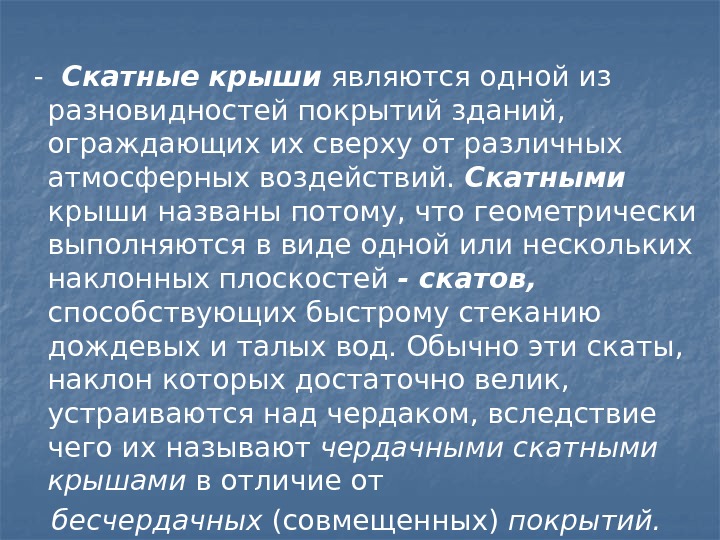 - Скатные крыши являются одной из разновидностей покрытий зданий, ограждающих их сверху от различных атмосферных воздействий. Скатными крыши названы потому, что геометрически выполняются в виде одной или нескольких наклонных плоскостей - скатов, способствующих быстрому стеканию дождевых и талых вод. Обычно эти скаты, наклон которых достаточно велик, устраиваются над чердаком, вследствие чего их называют чердачными скатными крышами в отличие от бесчердачных (совмещенных) покрытий.